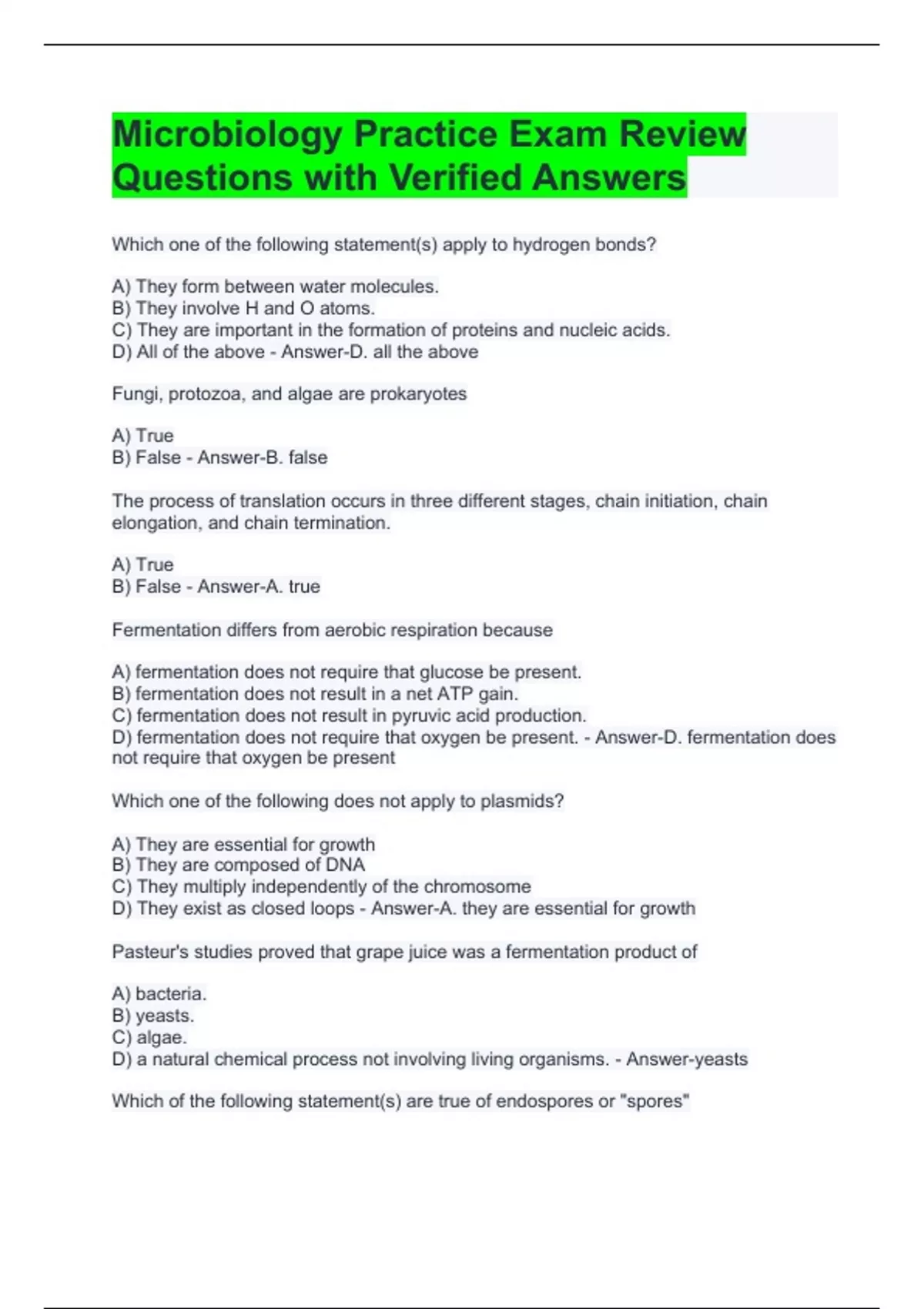 Microbiology Practice Exam Review Questions with Verified Answers

Which one of the following statement(s) apply to hydrogen bonds?

A) They form between water molecules.
B) They involve H and O atoms.
C) They are important in the formation of proteins and nucleic acids.
D) All of the above - Answer-D. all the above

Fungi, protozoa, and algae are prokaryotes

A) True
B) False - Answer-B. false

The process of translation occurs in three different stages, chain initiation, chain elongation, and chain termination.

A) True
B) False - Answer-A. true

Fermentation differs from aerobic respiration because

A) fermentation does not require that glucose be present.
B) fermentation does not result in a net ATP gain.
C) fermentation does not result in pyruvic acid production.
D) fermentation does not require that oxygen be present. - Answer-D. fermentation does not require that oxygen be present

Which one of the following does not apply to plasmids?

A) They are essential for growth
B) They are composed of DNA
C) They multiply independently of the chromosome
D) They exist as closed loops - Answer-A. they are essential for growth

Pasteur's studies proved that grape juice was a fermentation product of

A) bacteria.
B) yeasts.
C) algae.
D) a natural chemical process not involving living organisms. - Answer-yeasts

Which of the following statement(s) are true of endospores or "spores"